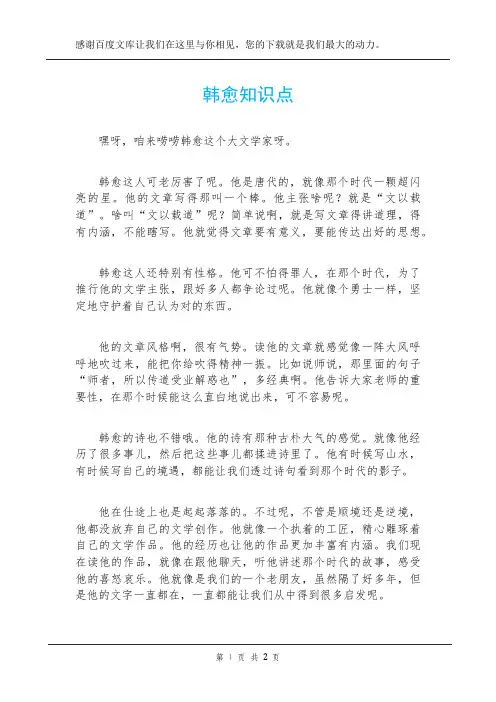 感谢百度文库让我们在这里与你相见，您的下载就是我们最大的动力。

韩愈知识点

嘿呀，咱来唠唠韩愈这个大文学家呀。

韩愈这人可老厉害了呢。他是唐代的，就像那个时代一颗超闪亮的星。他的文章写得那叫一个棒。他主张啥呢？就是“文以载道”。啥叫“文以载道”呢？简单说啊，就是写文章得讲道理，得有内涵，不能瞎写。他就觉得文章要有意义，要能传达出好的思想。

韩愈这人还特别有性格。他可不怕得罪人，在那个时代，为了推行他的文学主张，跟好多人都争论过呢。他就像个勇士一样，坚定地守护着自己认为对的东西。

他的文章风格啊，很有气势。读他的文章就感觉像一阵大风呼呼地吹过来，能把你给吹得精神一振。比如说师说，那里面的句子“师者，所以传道受业解惑也”，多经典啊。他告诉大家老师的重要性，在那个时候能这么直白地说出来，可不容易呢。

韩愈的诗也不错哦。他的诗有那种古朴大气的感觉。就像他经历了很多事儿，然后把这些事儿都揉进诗里了。他有时候写山水，有时候写自己的境遇，都能让我们透过诗句看到那个时代的影子。

他在仕途上也是起起落落的。不过呢，不管是顺境还是逆境，他都没放弃自己的文学创作。他就像一个执着的工匠，精心雕琢着自己的文学作品。他的经历也让他的作品更加丰富有内涵。我们现在读他的作品，就像在跟他聊天，听他讲述那个时代的故事，感受他的喜怒哀乐。他就像是我们的一个老朋友，虽然隔了好多年，但是他的文字一直都在，一直都能让我们从中得到很多启发呢。

第 1 页 共 2 页